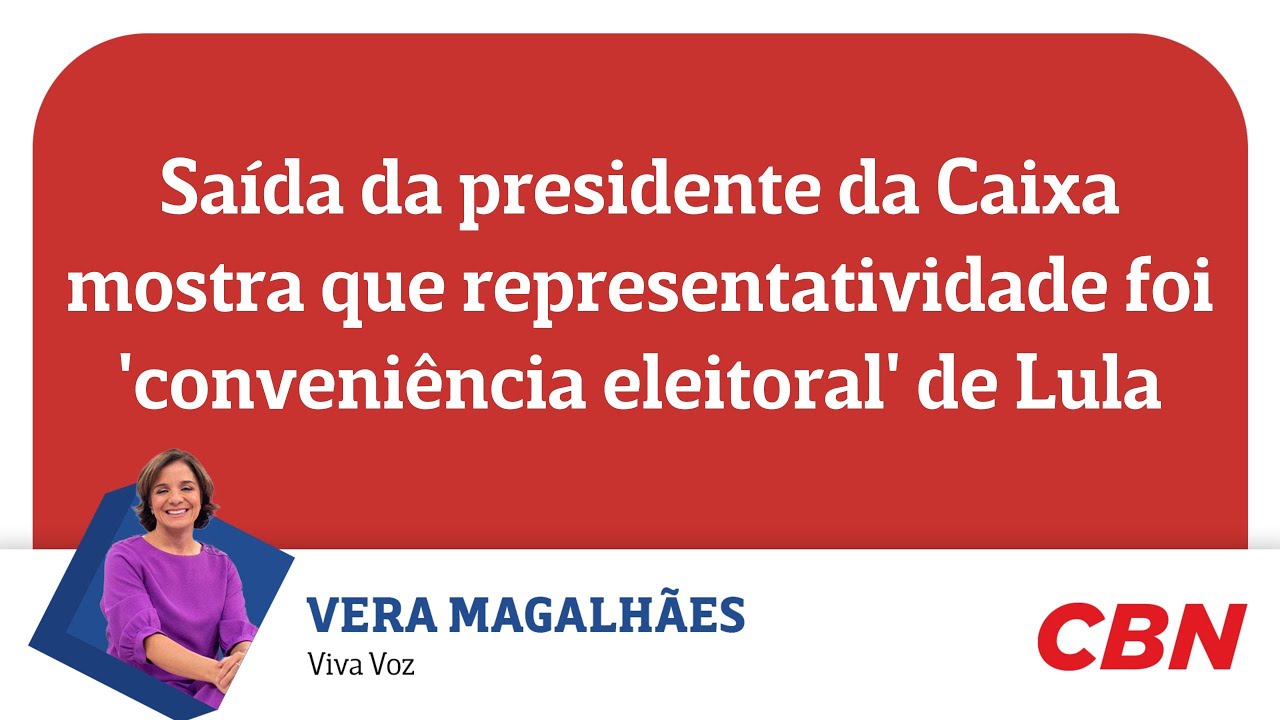 Saída da presidente da Caixa mostra que representatividade foi 'conveniência eleitoral' de Lula

VERA MAGALHÃES
Viva Voz

CBN